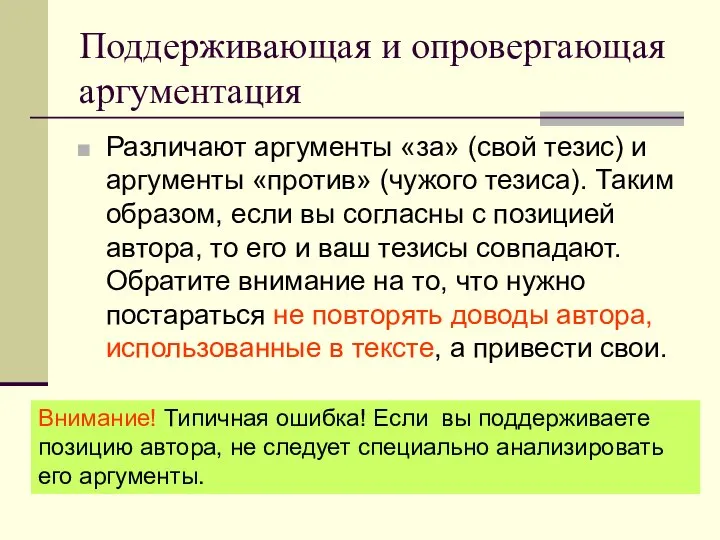 Поддерживающая и опровергающая аргументация

Различают аргументы «за» (свой тезис) и аргументы «против» (чужого тезиса). Таким образом, если вы согласны с позицией автора, то его и ваш тезисы совпадают. Обратите внимание на то, что нужно постараться не повторять доводы автора, использованные в тексте, а привести свои.

Внимание! Типичная ошибка! Если вы поддерживаете позицию автора, не следует специально анализировать его аргументы.